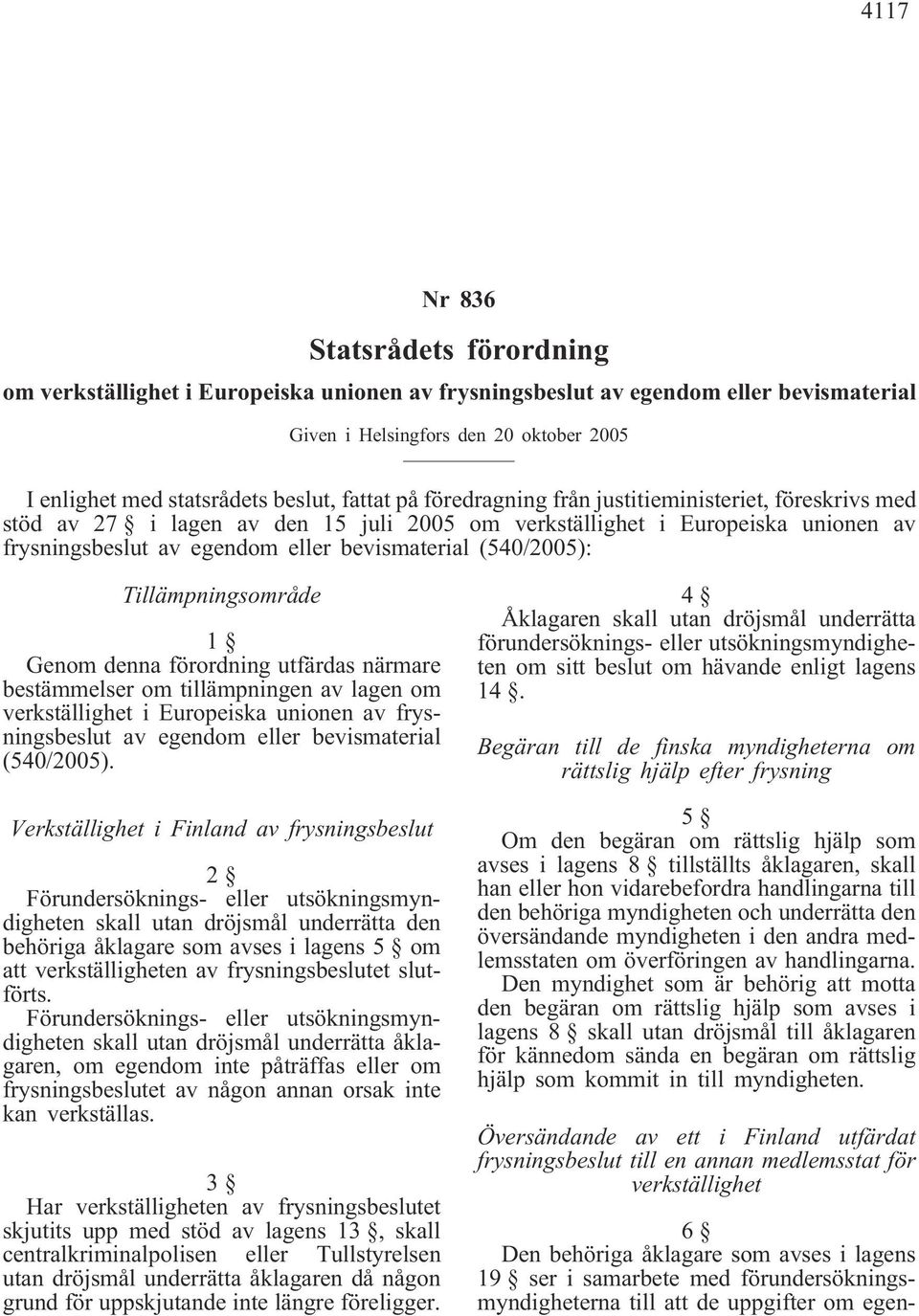 4117

Nr 836

Statsrådets förordning

om verkställighet i Europeiska unionen av frysningsbeslut av egendom eller bevismaterial

Given i Helsingfors den 20 oktober 2005

I enlighet med statsrådets beslut, fattat på föredragning från justitieministeriet, föreskrivs med stöd av 27 § i lagen av den 15 juli 2005 om verkställighet i Europeiska unionen av frysningsbeslut av egendom eller bevismaterial (540/2005):

Tillämpningsområde

1 §

Genom denna förordning utfärdas närmare bestämmelser om tillämpningen av lagen om verkställighet i Europeiska unionen av frysningsbeslut av egendom eller bevismaterial (540/2005).

Verkställighet i Finland av frysningsbeslut

2 §

Förundersöknings- eller utsökningsmyndigheten skall utan dröjsmål underrätta den behöriga åklagare som avses i lagens 5 § om att verkställigheten av frysningsbeslutet slutförts.

Förundersöknings- eller utsökningsmyndigheten skall utan dröjsmål underrätta åklagaren, om egendom inte påträffas eller om frysningsbeslutet av någon annan orsak inte kan verkställas.

3 §

Har verkställigheten av frysningsbeslutet skjutits upp med stöd av lagens 13 §, skall centralkriminalpolisen eller Tullstyrelsen utan dröjsmål underrätta åklagaren då någon grund för uppskjutande inte längre föreligger.

4 §

Åklagaren skall utan dröjsmål underrätta förundersöknings- eller utsökningsmyndigheten om sitt beslut om hävande enligt lagens 14 §.

Begäran till de finska myndigheterna om rättslig hjälp efter frysning

5 §

Om den begäran om rättslig hjälp som avses i lagens 8 § tillställts åklagaren, skall han eller hon vidarebefordra handlingarna till den behöriga myndigheten och underrätta den översändande myndigheten i den andra medlemsstaten om överföringen av handlingarna.

Den myndighet som är behörig att motta den begäran om rättslig hjälp som avses i lagens 8 § skall utan dröjsmål till åklagaren för kännedom sända en begäran om rättslig hjälp som kommit in till myndigheten.

Översändande av ett i Finland utfärdat frysningsbeslut till en annan medlemsstat för verkställighet

6 §

Den behöriga åklagare som avses i lagens 19 § ser i samarbete med förundersökningsmyndigheterna till att de uppgifter om egen-